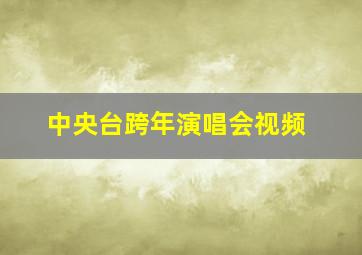 中央台跨年演唱会视频